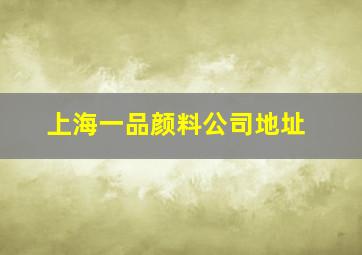 上海一品颜料公司地址